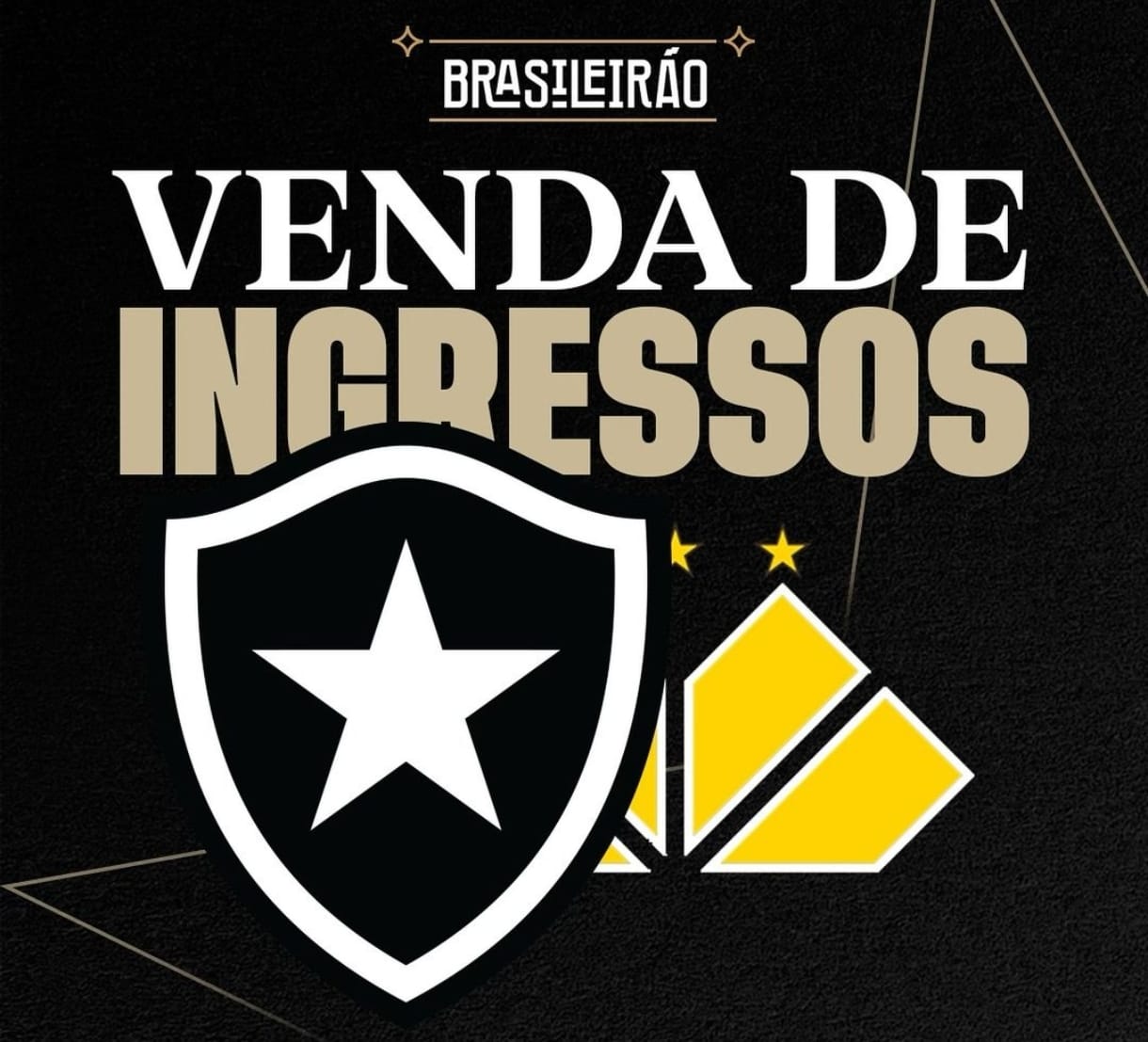 BRASILEIRÃO

VENDA DE
INGRESSOS